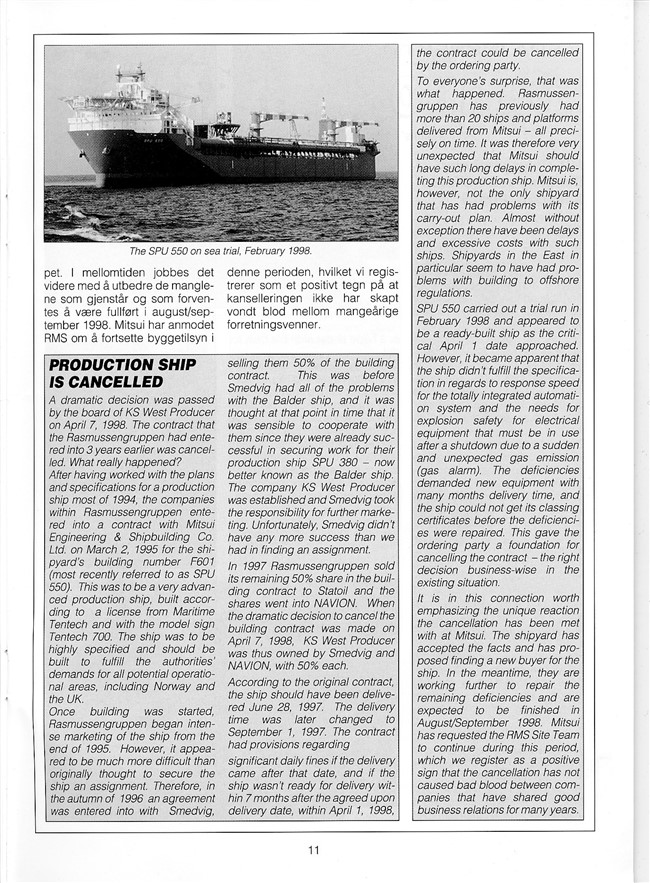 The SPU 550 on sea trial, February 1998.

pet. I mellomtiden jobbes det videre med å utbedre de manglene som gjenstår og som forventes å være fullført i august/september 1998. Mitsui har anmodet RMS om å fortsette byggetilsyn i denne perioden, hvilket vi registrerer som et positivt tegn på at kanselleringen ikke har skapt vondt blod mellom mangeårige forretningsvenner.

PRODUCTION SHIP IS CANCELLED

A dramatic decision was passed by the board of KS West Producer on April 7, 1998. The contract that the Rasmussengruppen had entered into 3 years earlier was cancelled. What really happened?

After having worked with the plans and specifications for a production ship most of 1994, the companies within Rasmussengruppen entered into a contract with Mitsui Engineering & Shipbuilding Co. Ltd. on March 2, 1995 for the shipyard's building number F601 (most recently referred to as SPU 550). This was to be a very advanced production ship, built according to a license from Maritime Tentech and with the model sign Tentech 700. The ship was to be highly specified and should be built to fulfill the authorities' demands for all potential operational areas, including Norway and the UK.

Once building was started, Rasmussengruppen began intense marketing of the ship from the end of 1995. However, it appeared to be much more difficult than originally thought to secure the ship an assignment. Therefore, in the autumn of 1996 an agreement was entered into with Smedvig, selling them 50% of the building contract. This was before Smedvig had all of the problems with the Balder ship, and it was thought at that point in time that it was sensible to cooperate with them since they were already successful in securing work for their production ship SPU 380 – now better known as the Balder ship. The company KS West Producer was established and Smedvig took the responsibility for further marketing. Unfortunately, Smedvig didn't have any more success than we had in finding an assignment.

In 1997 Rasmussengruppen sold its remaining 50% share in the building contract to Statoil and the shares went into NAVION. When the dramatic decision to cancel the building contract was made on April 7, 1998, KS West Producer was thus owned by Smedvig and NAVION, with 50% each.

According to the original contract, the ship should have been delivered June 28, 1997. The delivery time was later changed to September 1, 1997. The contract had provisions regarding significant daily fines if the delivery came after that date, and if the ship wasn't ready for delivery within 7 months after the agreed upon delivery date, within April 1, 1998, the contract could be cancelled by the ordering party.

To everyone's surprise, that was what happened. Rasmussengruppen has previously had more than 20 ships and platforms delivered from Mitsui – all precisely on time. It was therefore very unexpected that Mitsui should have such long delays in completing this production ship. Mitsui is, however, not the only shipyard that has had problems with its carry-out plan. Almost without exception there have been delays and excessive costs with such ships. Shipyards in the East in particular seem to have had problems with building to offshore regulations.

SPU 550 carried out a trial run in February 1998 and appeared to be a ready-built ship as the critical April 1 date approached. However, it became apparent that the ship didn't fulfill the specification in regards to response speed for the totally integrated automation system and the needs for explosion safety for electrical equipment that must be in use after a shutdown due to a sudden and unexpected gas emission (gas alarm). The deficiencies demanded new equipment with many months delivery time, and the ship could not get its classing certificates before the deficiencies were repaired. This gave the ordering party a foundation for cancelling the contract – the right decision business-wise in the existing situation.

It is in this connection worth emphasizing the unique reaction the cancellation has been met with at Mitsui. The shipyard has accepted the facts and has proposed finding a new buyer for the ship. In the meantime, they are working further to repair the remaining deficiencies and are expected to be finished in August/September 1998. Mitsui has requested the RMS Site Team to continue during this period, which we register as a positive sign that the cancellation has not caused bad blood between companies that have shared good business relations for many years.

11